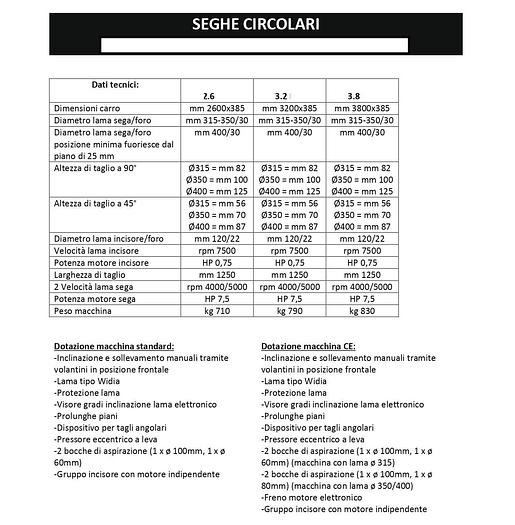 SEGHE CIRCOLARI

| Dati tecnici: | 2.6 | 3.2 | 3.8 |
|---|---|---|---|
| Dimensioni carro | mm 2600x385 | mm 3200x385 | mm 3800x385 |
| Diametro lama sega/foro | mm 315-350/30 | mm 315-350/30 | mm 315-350/30 |
| Diametro lama sega/foro posizione minima fuoriesce dal piano di 25 mm | mm 400/30 | mm 400/30 | mm 400/30 |
| Altezza di taglio a 90° | Ø315 = mm 82 Ø350 = mm 100 Ø400 = mm 125 | Ø315 = mm 82 Ø350 = mm 100 Ø400 = mm 125 | Ø315 = mm 82 Ø350 = mm 100 Ø400 = mm 125 |
| Altezza di taglio a 45° | Ø315 = mm 56 Ø350 = mm 70 Ø400 = mm 87 | Ø315 = mm 56 Ø350 = mm 70 Ø400 = mm 87 | Ø315 = mm 56 Ø350 = mm 70 Ø400 = mm 87 |
| Diametro lama incisore/foro | mm 120/22 | mm 120/22 | mm 120/22 |
| Velocità lama incisore | rpm 7500 | rpm 7500 | rpm 7500 |
| Potenza motore incisore | HP 0,75 | HP 0,75 | HP 0,75 |
| Larghezza di taglio | mm 1250 | mm 1250 | mm 1250 |
| 2 Velocità lama sega | rpm 4000/5000 | rpm 4000/5000 | rpm 4000/5000 |
| Potenza motore sega | HP 7,5 | HP 7,5 | HP 7,5 |
| Peso macchina | kg 710 | kg 790 | kg 830 |

Dotazione macchina standard:
-Inclinazione e sollevamento manuali tramite volantini in posizione frontale
-Lama tipo Widia
-Protezione lama
-Visore gradi inclinazione lama elettronico
-Prolunghe piani
-Dispositivo per tagli angolari
-Pressore eccentrico a leva
-2 bocche di aspirazione (1 x ø 100mm, 1 x ø 60mm)
-Gruppo incisore con motore indipendente

Dotazione macchina CE:
-Inclinazione e sollevamento manuali tramite volantini in posizione frontale
-Lama tipo Widia
-Protezione lama
-Visore gradi inclinazione lama elettronico
-Prolunghe piani
-Dispositivo per tagli angolari
-Pressore eccentrico a leva
-2 bocche di aspirazione (1 x ø 100mm, 1 x ø 60mm) (macchina con lama ø 315)
-2 bocche di aspirazione (1 x ø 100mm, 1 x ø 80mm) (macchina con lama ø 350/400)
-Freno motore elettronico
-Gruppo incisore con motore indipendente